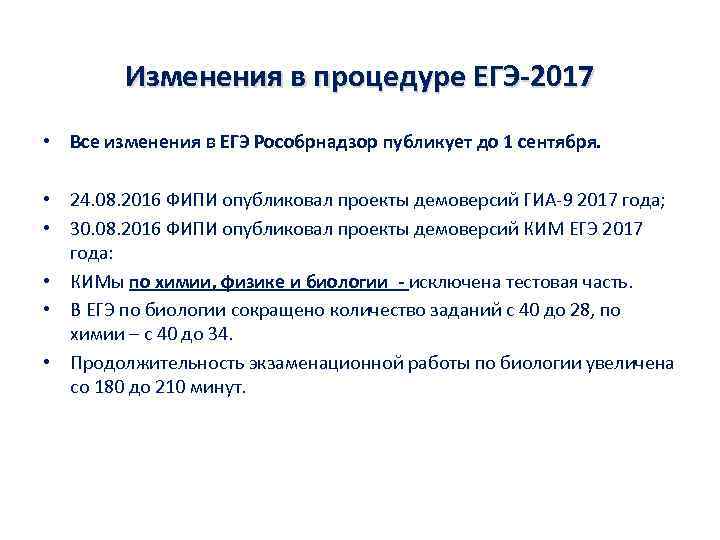 Изменения в процедуре ЕГЭ-2017

• Все изменения в ЕГЭ Рособрнадзор публикует до 1 сентября.

• 24.08.2016 ФИПИ опубликовал проекты демоверсий ГИА-9 2017 года;
• 30.08.2016 ФИПИ опубликовал проекты демоверсий КИМ ЕГЭ 2017 года:
• КИМы по химии, физике и биологии - исключена тестовая часть.
• В ЕГЭ по биологии сокращено количество заданий с 40 до 28, по химии – с 40 до 34.
• Продолжительность экзаменационной работы по биологии увеличена со 180 до 210 минут.